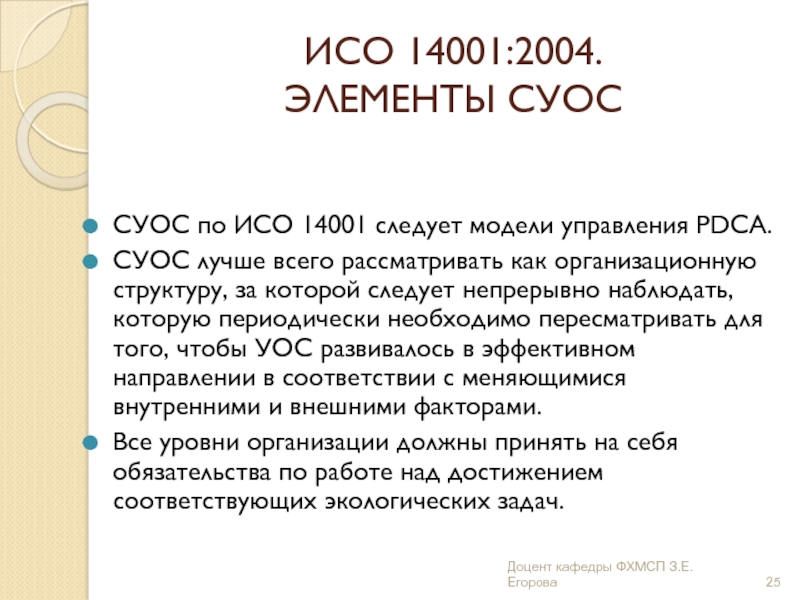 ИСО 14001:2004.
ЭЛЕМЕНТЫ СУОС

СУОС по ИСО 14001 следует модели управления PDCA.

СУОС лучше всего рассматривать как организационную структуру, за которой следует непрерывно наблюдать, которую периодически необходимо пересматривать для того, чтобы УОС развивалось в эффективном направлении в соответствии с меняющимися внутренними и внешними факторами.

Все уровни организации должны принять на себя обязательства по работе над достижением соответствующих экологических задач.

Доцент кафедры ФХМСП З.Е. Егорова

25